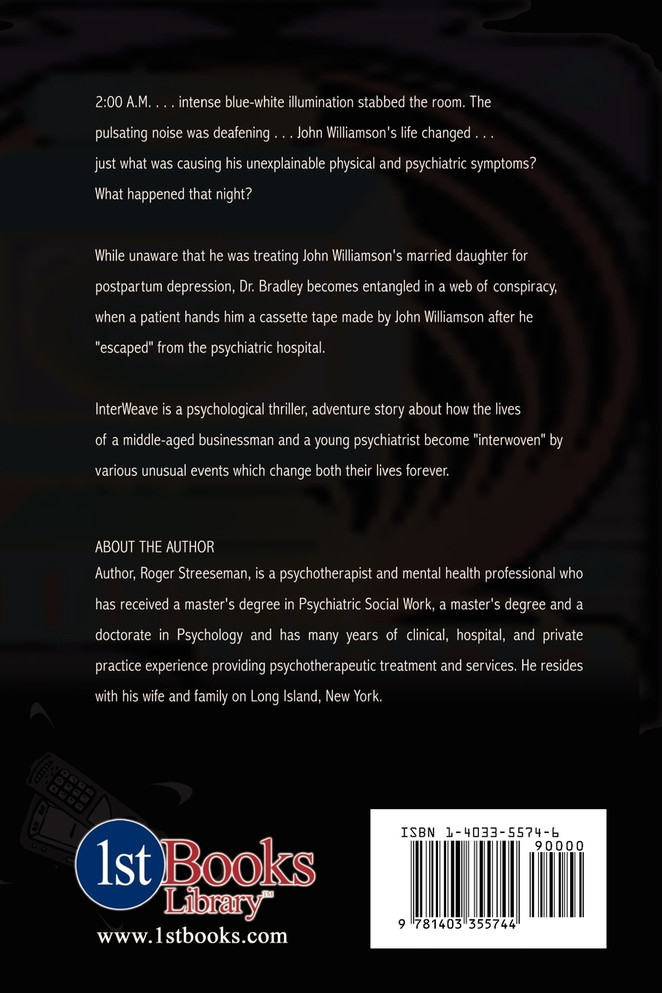 2:00 A.M. . . . intense blue-white illumination stabbed the room. The pulsating noise was deafening . . . John Williamson's life changed . . . just what was causing his unexplainable physical and psychiatric symptoms? What happened that night?

While unaware that he was treating John Williamson's married daughter for postpartum depression, Dr. Bradley becomes entangled in a web of conspiracy, when a patient hands him a cassette tape made by John Williamson after he "escaped" from the psychiatric hospital.

InterWeave is a psychological thriller, adventure story about how the lives of a middle-aged businessman and a young psychiatrist become "interwoven" by various unusual events which change both their lives forever.

ABOUT THE AUTHOR
Author, Roger Streeseman, is a psychotherapist and mental health professional who has received a master's degree in Psychiatric Social Work, a master's degree and a doctorate in Psychology and has many years of clinical, hospital, and private practice experience providing psychotherapeutic treatment and services. He resides with his wife and family on Long Island, New York.

1st Books Library™
www.1stbooks.com

ISBN 1-4033-5574-6
90000
9 781403 355744